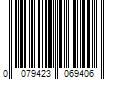 0 079423 069406